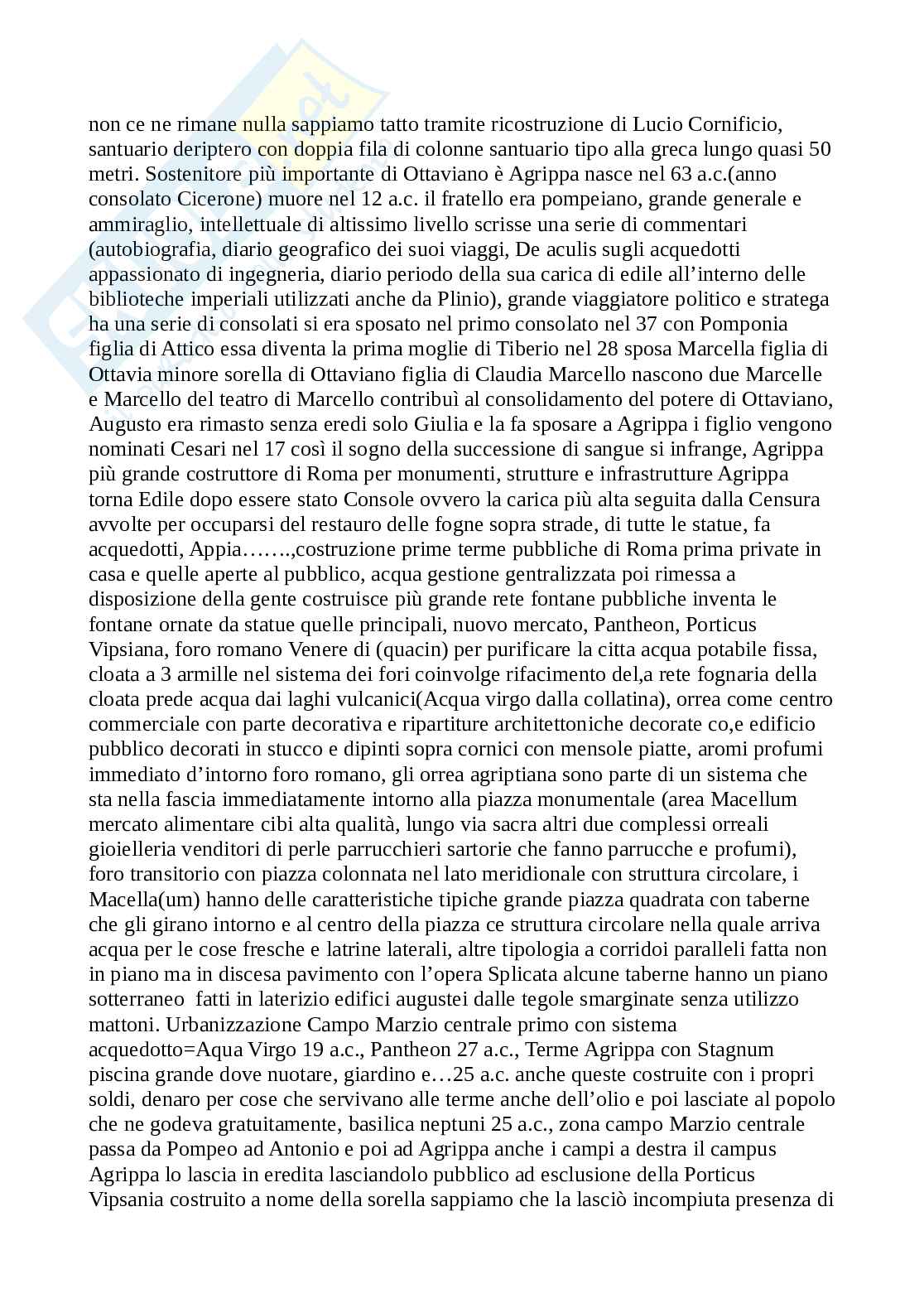 non ce ne rimane nulla sappiamo tatto tramite ricostruzione di Lucio Cornificio, santuario deriptero con doppia fila di colonne santuario tipo alla greca lungo quasi 50 metri. Sostenitore più importante di Ottaviano è Agrippa nasce nel 63 a.c.(anno consolato Cicerone) muore nel 12 a.c. il fratello era pompeiano, grande generale e ammiraglio, intellettuale di altissimo livello scrisse una serie di commentari (autobiografia, diario geografico dei suoi viaggi, De aculis sugli acquedotti appassionato di ingegneria, diario periodo della sua carica di edile all'interno delle biblioteche imperiali utilizzati anche da Plinio), grande viaggiatore politico e stratega ha una serie di consolati si era sposato nel primo consolato nel 37 con Pomponia figlia di Attico essa diventa la prima moglie di Tiberio nel 28 sposa Marcella figlia di Ottavia minore sorella di Ottaviano figlia di Claudia Marcello nascono due Marcelle e Marcello del teatro di Marcello contribuì al consolidamento del potere di Ottaviano, Augusto era rimasto senza eredi solo Giulia e la fa sposare a Agrippa i figlio vengono nominati Cesari nel 17 così il sogno della successione di sangue si infrange, Agrippa più grande costruttore di Roma per monumenti, strutture e infrastrutture Agrippa torna Edile dopo essere stato Console ovvero la carica più alta seguita dalla Censura avvolte per occuparsi del restauro delle fogne sopra strade, di tutte le statue, fa acquedotti, Appia…….,costruzione prime terme pubbliche di Roma prima private in casa e quelle aperte al pubblico, acqua gestione gentralizzata poi rimessa a disposizione della gente costruisce più grande rete fontane pubbliche inventa le fontane ornate da statue quelle principali, nuovo mercato, Pantheon, Porticus Vipsiana, foro romano Venere di (quacin) per purificare la citta acqua potabile fissa, cloata a 3 armille nel sistema dei fori coinvolge rifacimento del,a rete fognaria della cloata prede acqua dai laghi vulcanici(Acqua virgo dalla collatina), orrea come centro commerciale con parte decorativa e ripartiture architettoniche decorate co,e edificio pubblico decorati in stucco e dipinti sopra cornici con mensole piatte, aromi profumi immediato d'intorno foro romano, gli orrea agriptiana sono parte di un sistema che sta nella fascia immediatamente intorno alla piazza monumentale (area Macellum mercato alimentare cibi alta qualità, lungo via sacra altri due complessi orreali gioielleria venditori di perle parrucchieri sartorie che fanno parrucche e profumi), foro transitorio con piazza colonnata nel lato meridionale con struttura circolare, i Macella(um) hanno delle caratteristiche tipiche grande piazza quadrata con taberne che gli girano intorno e al centro della piazza ce struttura circolare nella quale arriva acqua per le cose fresche e latrine laterali, altre tipologia a corridoi paralleli fatta non in piano ma in discesa pavimento con l'opera Splicata alcune taberne hanno un piano sotterraneo fatti in laterizio edifici augustei dalle tegole smarginate senza utilizzo mattoni. Urbanizzazione Campo Marzio centrale primo con sistema acquedotto=Aqua Virgo 19 a.c., Pantheon 27 a.c., Terme Agrippa con Stagnum piscina grande dove nuotare, giardino e…25 a.c. anche queste costruite con i propri soldi, denaro per cose che servivano alle terme anche dell'olio e poi lasciate al popolo che ne godeva gratuitamente, basilica neptuni 25 a.c., zona campo Marzio centrale passa da Pompeo ad Antonio e poi ad Agrippa anche i campi a destra il campus Agrippa lo lascia in eredita lasciandolo pubblico ad esclusione della Porticus Vipsania costruito a nome della sorella sappiamo che la lasciò incompiuta presenza di